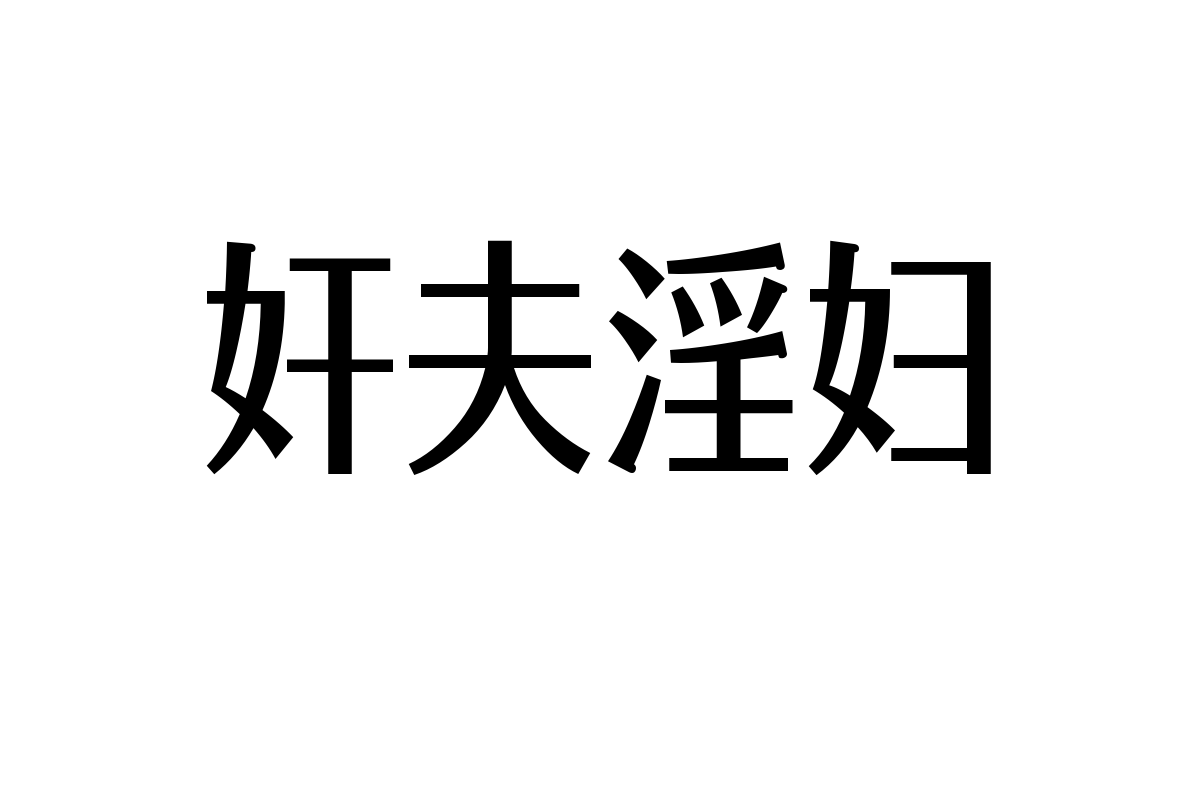 奸夫淫妇